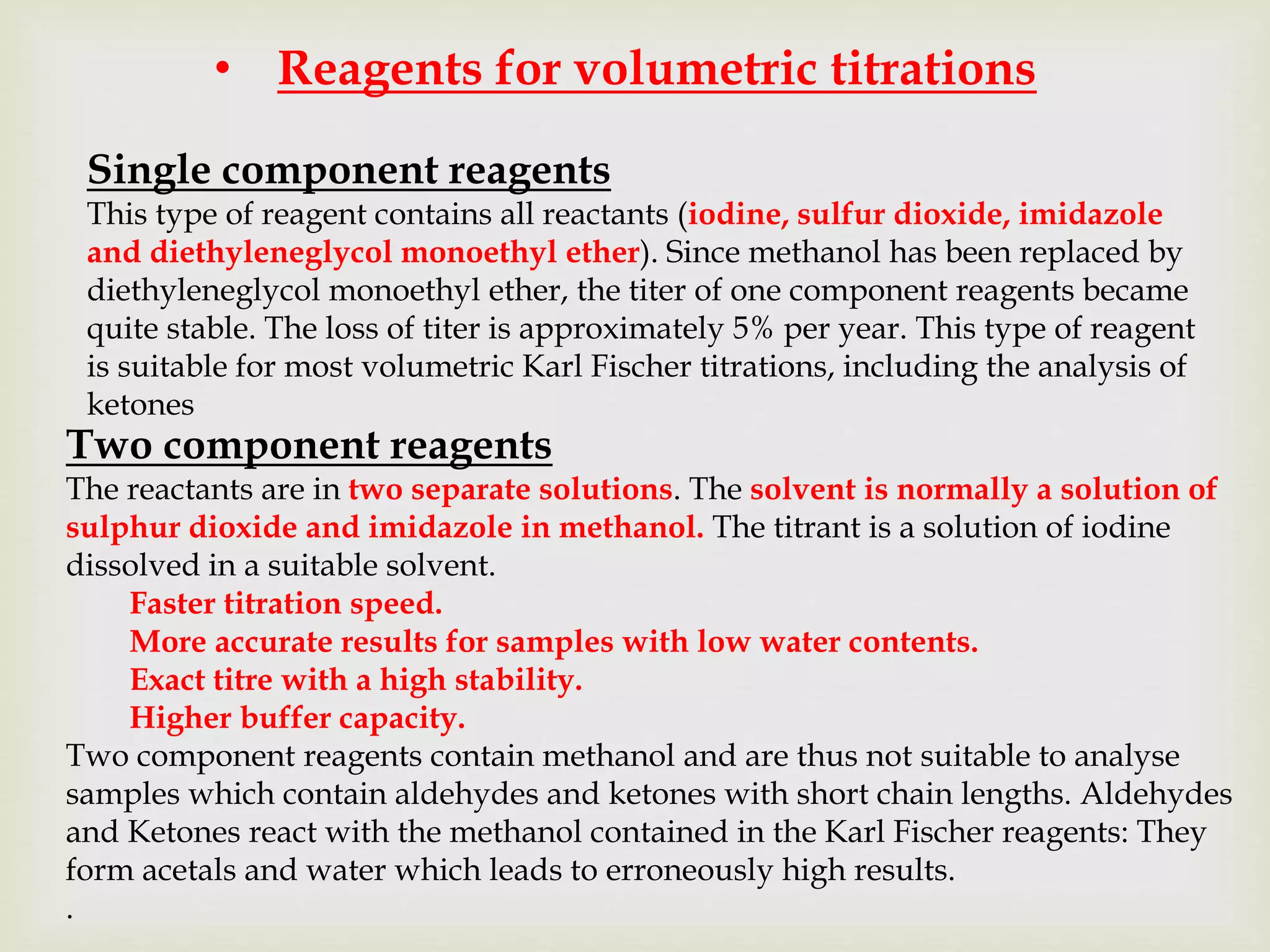 • Reagents for volumetric titrations

Single component reagents
This type of reagent contains all reactants (iodine, sulfur dioxide, imidazole and diethyleneglycol monoethyl ether). Since methanol has been replaced by diethyleneglycol monoethyl ether, the titer of one component reagents became quite stable. The loss of titer is approximately 5% per year. This type of reagent is suitable for most volumetric Karl Fischer titrations, including the analysis of ketones

Two component reagents
The reactants are in two separate solutions. The solvent is normally a solution of sulphur dioxide and imidazole in methanol. The titrant is a solution of iodine dissolved in a suitable solvent.
Faster titration speed.
More accurate results for samples with low water contents.
Exact titre with a high stability.
Higher buffer capacity.
Two component reagents contain methanol and are thus not suitable to analyse samples which contain aldehydes and ketones with short chain lengths. Aldehydes and Ketones react with the methanol contained in the Karl Fischer reagents: They form acetals and water which leads to erroneously high results.
.